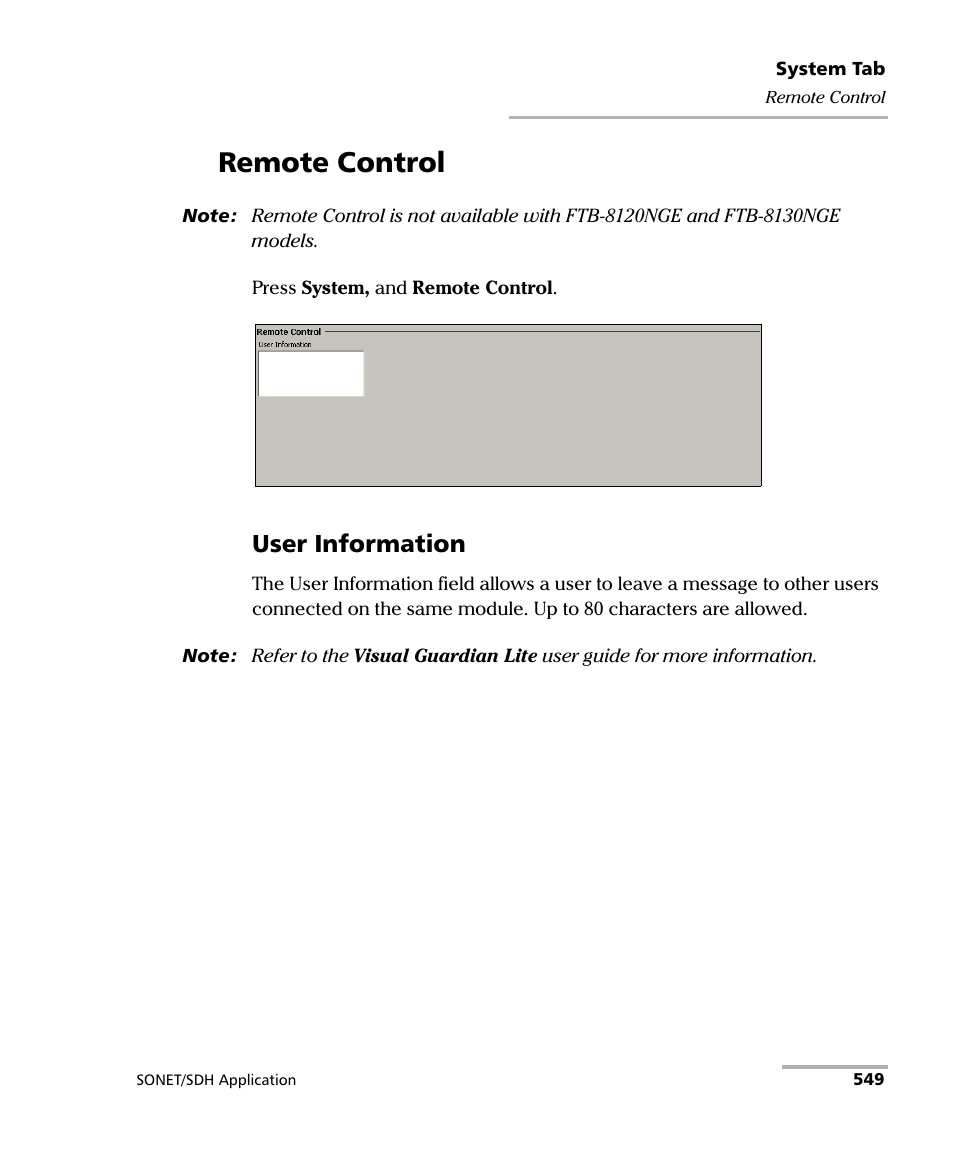 System Tab
Remote Control

Remote Control

Note: Remote Control is not available with FTB-8120NGE and FTB-8130NGE models.

Press System, and Remote Control.

Remote Control
User Information

User Information

The User Information field allows a user to leave a message to other users connected on the same module. Up to 80 characters are allowed.

Note: Refer to the Visual Guardian Lite user guide for more information.

SONET/SDH Application 549